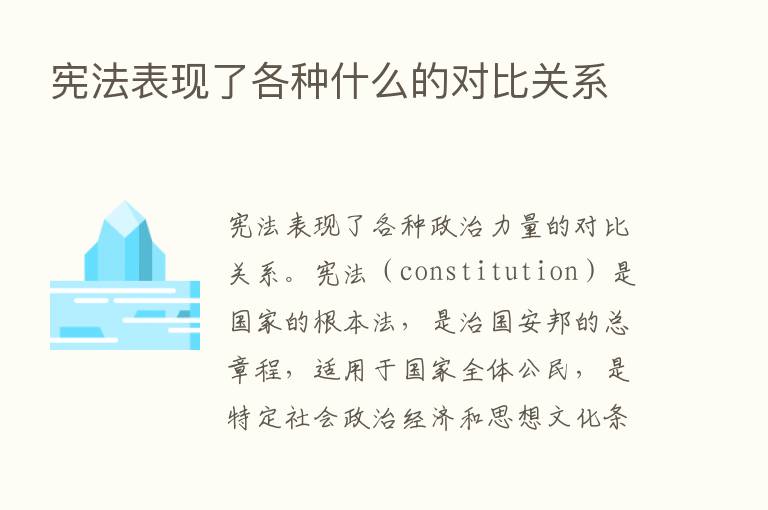 宪法表现了各种什么的对比关系

宪法表现了各种政治力量的对比关系。宪法（constitution）是国家的根本法，是治国安邦的总章程，适用于国家全体公民，是特定社会政治经济和思想文化条